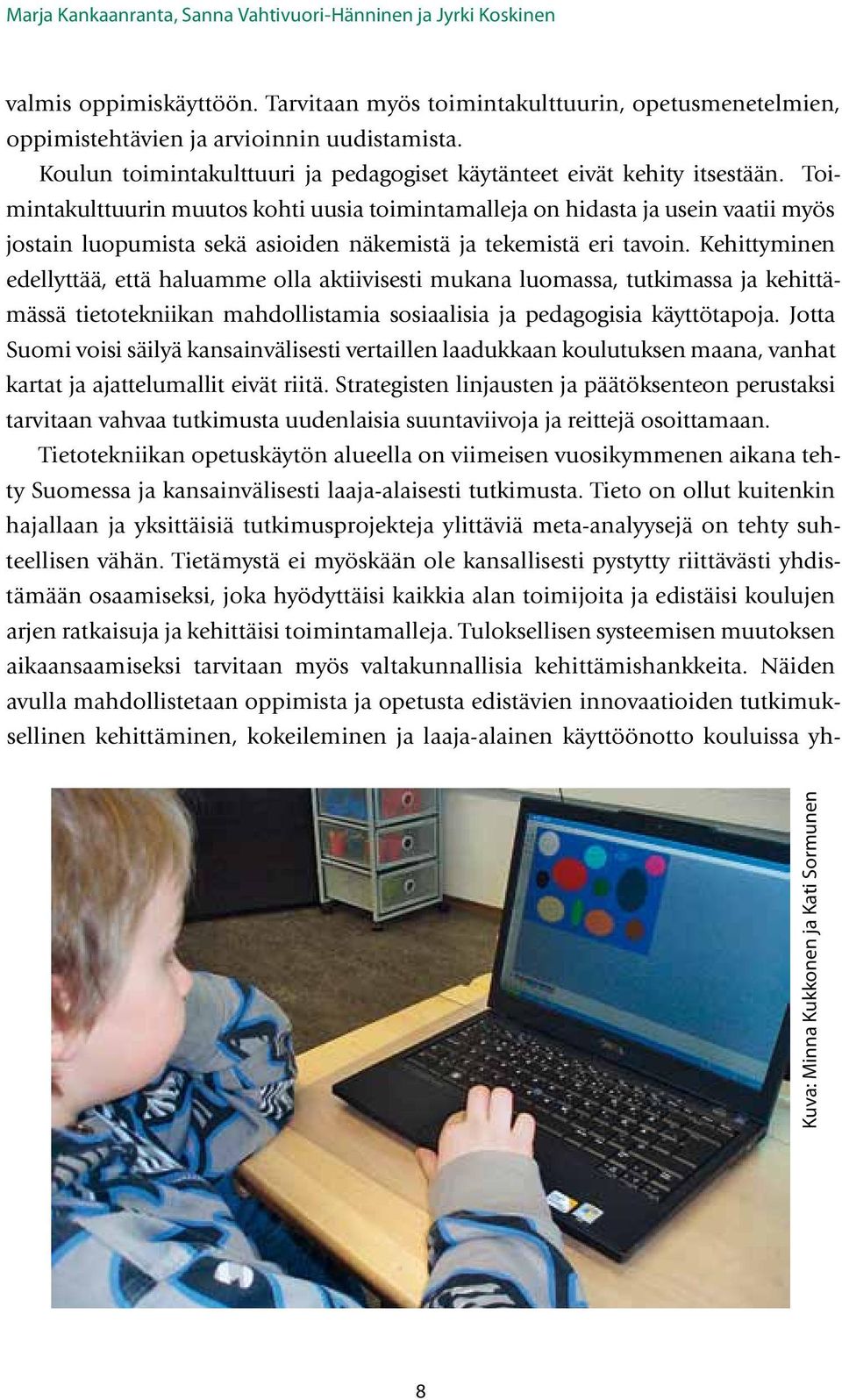 Marja Kankaanranta, Sanna Vahtivuori-Hänninen ja Jyrki Koskinen

valmis oppimiskäyttöön. Tarvitaan myös toimintakulttuurin, opetusmenetelmien, oppimistehtävien ja arvioinnin uudistamista.

Koulun toimintakulttuuri ja pedagogiset käytänteet eivät kehity itsestään. Toimintakulttuurin muutos kohti uusia toimintamalleja on hidasta ja usein vaatii myös jostain luopumista sekä asioiden näkemistä ja tekemistä eri tavoin. Kehittyminen edellyttää, että haluamme olla aktiivisesti mukana luomassa, tutkimassa ja kehittämässä tietotekniikan mahdollistamia sosiaalisia ja pedagogisia käyttötapoja. Jotta Suomi voisi säilyä kansainvälisesti vertaillen laadukkaan koulutuksen maana, vanhat kartat ja ajattelumallit eivät riitä. Strategisten linjausten ja päätöksenteon perustaksi tarvitaan vahvaa tutkimusta uudenlaisia suuntaviivoja ja reittejä osoittamaan.

Tietotekniikan opetuskäytön alueella on viimeisen vuosikymmenen aikana tehty Suomessa ja kansainvälisesti laaja-alaisesti tutkimusta. Tieto on ollut kuitenkin hajallaan ja yksittäisiä tutkimusprojekteja ylittäviä meta-analyysejä on tehty suhteellisen vähän. Tietämystä ei myöskään ole kansallisesti pystytty riittävästi yhdistämään osaamiseksi, joka hyödyttäisi kaikkia alan toimijoita ja edistäisi koulujen arjen ratkaisuja ja kehittäisi toimintamalleja. Tuloksellisen systeemisen muutoksen aikaansaamiseksi tarvitaan myös valtakunnallisia kehittämishankkeita. Näiden avulla mahdollistetaan oppimista ja opetusta edistävien innovaatioiden tutkimuksellinen kehittäminen, kokeileminen ja laaja-alainen käyttöönotto kouluissa yh-

Kuva: Minna Kukkonen ja Kati Sormunen

8